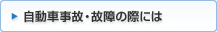 自動車事故・故障の際には